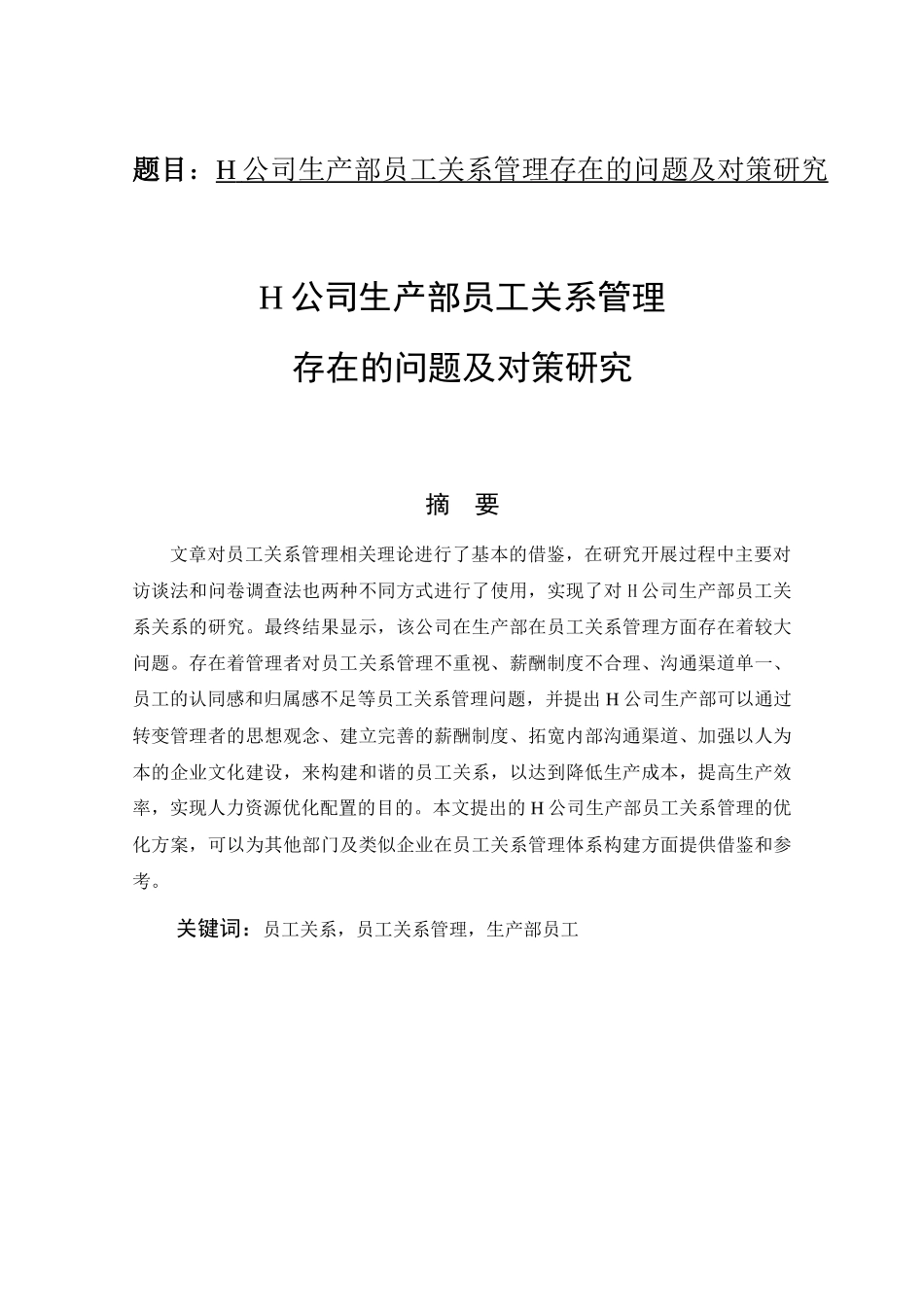 题目：H 公司生产部员工关系管理存在的问题及对策研究

H 公司生产部员工关系管理

存在的问题及对策研究

摘　要

文章对员工关系管理相关理论进行了基本的借鉴，在研究开展过程中主要对访谈法和问卷调查法也两种不同方式进行了使用，实现了对 H 公司生产部员工关系关系的研究。最终结果显示，该公司在生产部在员工关系管理方面存在着较大问题。存在着管理者对员工关系管理不重视、薪酬制度不合理、沟通渠道单一、员工的认同感和归属感不足等员工关系管理问题，并提出 H 公司生产部可以通过转变管理者的思想观念、建立完善的薪酬制度、拓宽内部沟通渠道、加强以人为本的企业文化建设，来构建和谐的员工关系，以达到降低生产成本，提高生产效率，实现人力资源优化配置的目的。本文提出的 H 公司生产部员工关系管理的优化方案，可以为其他部门及类似企业在员工关系管理体系构建方面提供借鉴和参考。

关键词：员工关系，员工关系管理，生产部员工